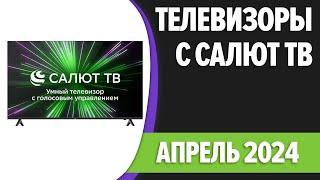 САЛЮТ ТВ
Умный телевизор с голосовым управлением

ТЕЛЕВИЗОРЫ С САЛЮТ ТВ

АПРЕЛЬ 2024